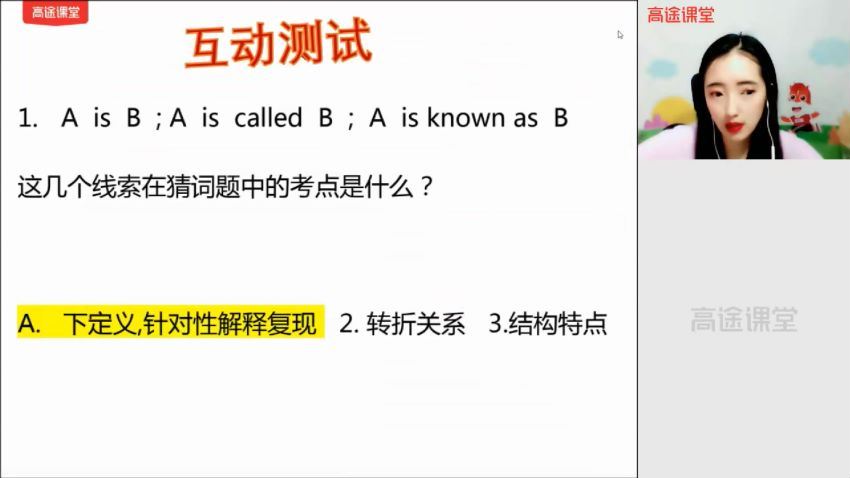 高途课堂

互动测试

1. A is B ; A is called B ; A is known as B

这几个线索在猜词题中的考点是什么？

A. 下定义,针对性解释复现 2. 转折关系 3.结构特点

高途课堂

高途课堂